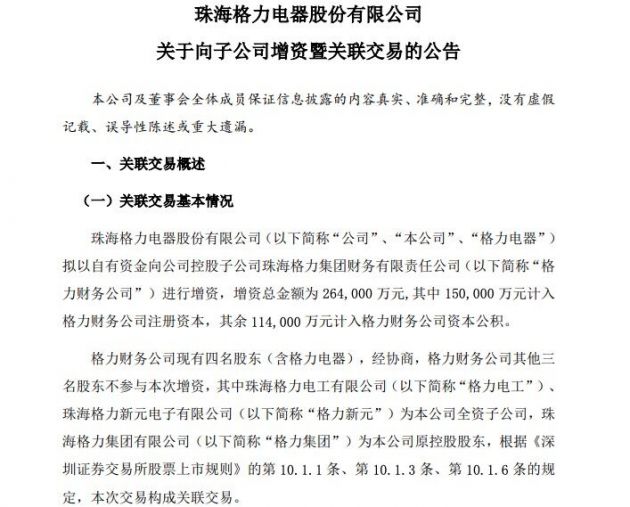 珠海格力电器股份有限公司

关于向子公司增资暨关联交易的公告

本公司及董事会全体成员保证信息披露的内容真实、准确和完整，没有虚假记载、误导性陈述或重大遗漏。

一、关联交易概述

（一）关联交易基本情况

珠海格力电器股份有限公司（以下简称“公司”、“本公司”、“格力电器”）拟以自有资金向公司控股子公司珠海格力集团财务有限责任公司（以下简称“格力财务公司”）进行增资，增资总金额为 264,000 万元，其中 150,000 万元计入格力财务公司注册资本，其余 114,000 万元计入格力财务公司资本公积。

格力财务公司现有四名股东（含格力电器），经协商，格力财务公司其他三名股东不参与本次增资，其中珠海格力电工有限公司（以下简称“格力电工”）、珠海格力新元电子有限公司（以下简称“格力新元”）为本公司全资子公司，珠海格力集团有限公司（以下简称“格力集团”）为本公司原控股股东，根据《深圳证券交易所股票上市规则》的第 10.1.1 条、第 10.1.3 条、第 10.1.6 条的规定，本次交易构成关联交易。